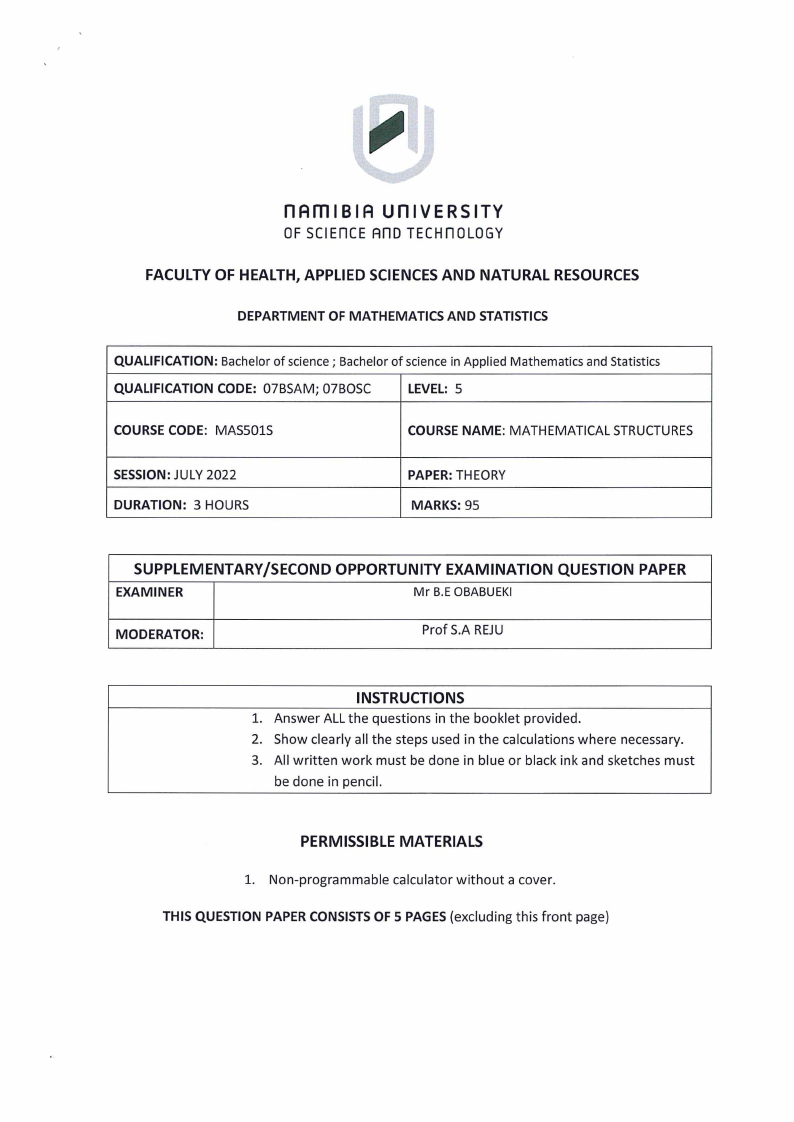 NAMIBIA UNIVERSITY
OF SCIENCE AND TECHNOLOGY

FACULTY OF HEALTH, APPLIED SCIENCES AND NATURAL RESOURCES

DEPARTMENT OF MATHEMATICS AND STATISTICS

| QUALIFICATION: Bachelor of science ; Bachelor of science in Applied Mathematics and Statistics | |
|---|---|
| QUALIFICATION CODE: 07BSAM; 07BOSC | LEVEL: 5 |
| COURSE CODE: MAS501S | COURSE NAME: MATHEMATICAL STRUCTURES |
| SESSION: JULY 2022 | PAPER: THEORY |
| DURATION: 3 HOURS | MARKS: 95 |

| SUPPLEMENTARY/SECOND OPPORTUNITY EXAMINATION QUESTION PAPER | |
|---|---|
| EXAMINER | Mr B.E OBABUEKI |
| MODERATOR: | Prof S.A REJU |

INSTRUCTIONS
1. Answer ALL the questions in the booklet provided.
2. Show clearly all the steps used in the calculations where necessary.
3. All written work must be done in blue or black ink and sketches must be done in pencil.

PERMISSIBLE MATERIALS

1. Non-programmable calculator without a cover.

THIS QUESTION PAPER CONSISTS OF 5 PAGES (excluding this front page)